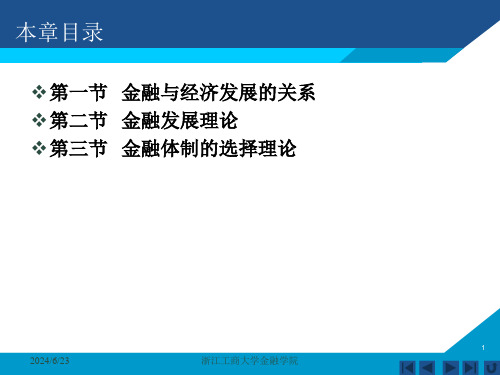 本章目录

❖第一节 金融与经济发展的关系
❖第二节 金融发展理论
❖第三节 金融体制的选择理论

1

2024/6/23

浙江工商大学金融学院